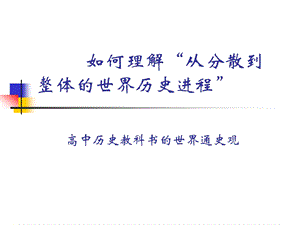 如何理解“从分散到整体的世界历史进程”

高中历史教科书的世界通史观